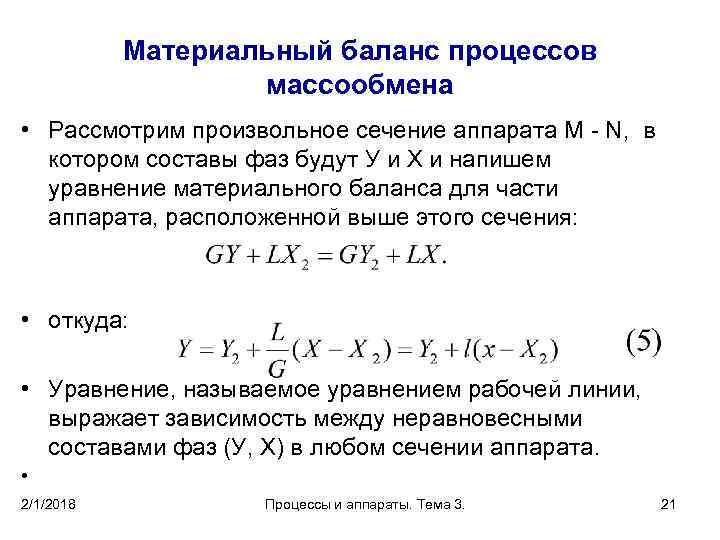 Материальный баланс процессов массообмена

• Рассмотрим произвольное сечение аппарата М - N, в котором составы фаз будут У и Х и напишем уравнение материального баланса для части аппарата, расположенной выше этого сечения:

$GY + LX_2 = GY_2 + LX.$

• откуда:

$Y = Y_2 + \frac{L}{G}(X - X_2) = Y_2 + l(x - X_2)$ (5)

• Уравнение, называемое уравнением рабочей линии, выражает зависимость между неравновесными составами фаз (У, Х) в любом сечении аппарата.

•

2/1/2018 Процессы и аппараты. Тема 3. 21